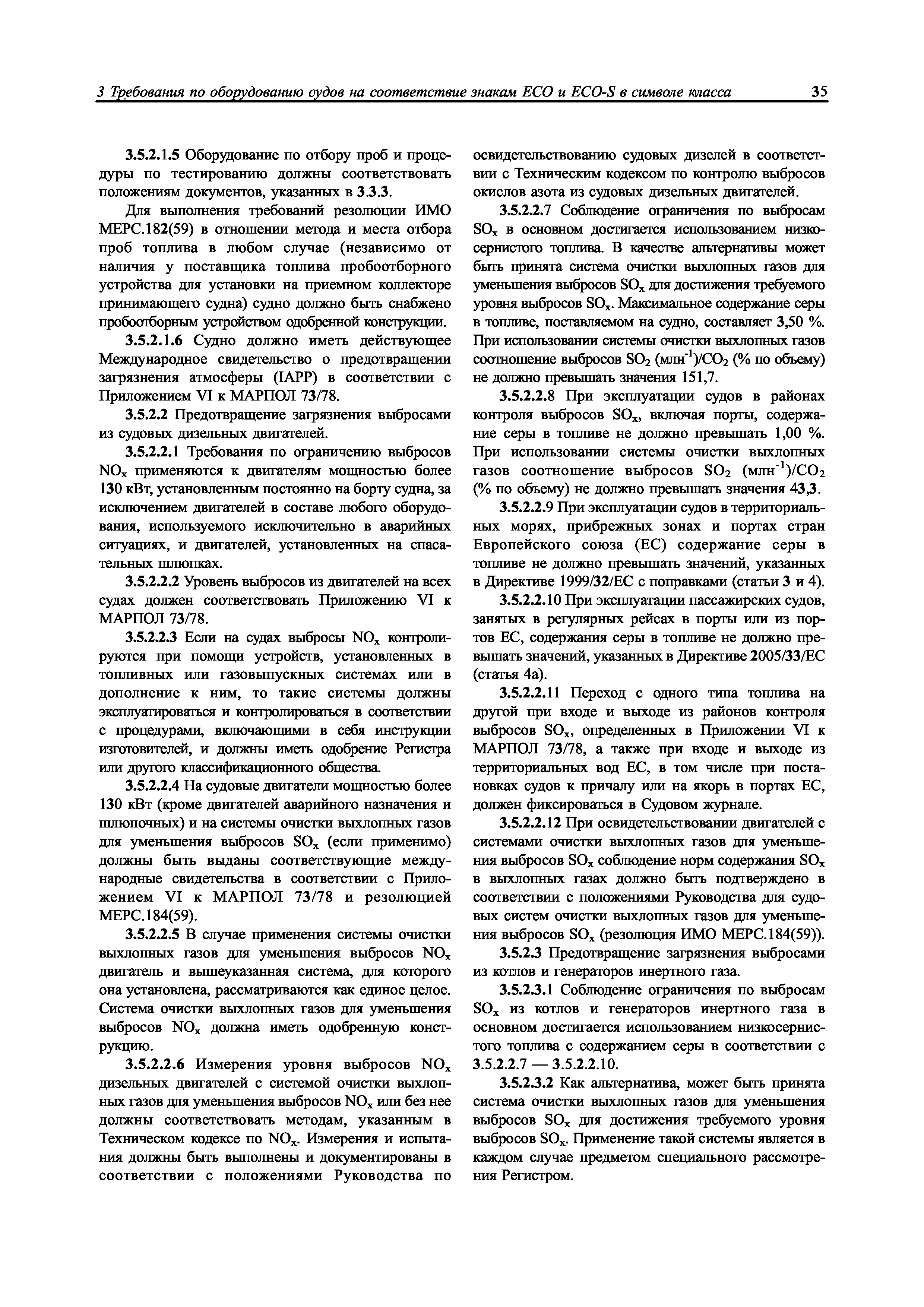 3 Требования по оборудованию судов на соответствие знакам ECO и ECO-S в символе класса 35

3.5.2.1.5 Оборудование по отбору проб и процедуры по тестированию должны соответствовать положениям документов, указанных в 3.3.3.

Для выполнения требований резолюции ИМО МЕРС.182(59) в отношении метода и места отбора проб топлива в любом случае (независимо от наличия у поставщика топлива пробоотборного устройства для установки на приемном коллекторе принимающего судна) судно должно быть снабжено пробоотборным устройством одобренной конструкции.

3.5.2.1.6 Судно должно иметь действующее Международное свидетельство о предотвращении загрязнения атмосферы (IAPP) в соответствии с Приложением VI к МАРПОЛ 73/78.

3.5.2.2 Предотвращение загрязнения выбросами из судовых дизельных двигателей.

3.5.2.2.1 Требования по ограничению выбросов $NO_x$ применяются к двигателям мощностью более 130 кВт, установленным постоянно на борту судна, за исключением двигателей в составе любого оборудования, используемого исключительно в аварийных ситуациях, и двигателей, установленных на спасательных шлюпках.

3.5.2.2.2 Уровень выбросов из двигателей на всех судах должен соответствовать Приложению VI к МАРПОЛ 73/78.

3.5.2.2.3 Если на судах выбросы $NO_x$ контролируются при помощи устройств, установленных в топливных или газовыпускных системах или в дополнение к ним, то такие системы должны эксплуатироваться и контролироваться в соответствии с процедурами, включающими в себя инструкции изготовителей, и должны иметь одобрение Регистра или другого классификационного общества.

3.5.2.2.4 На судовые двигатели мощностью более 130 кВт (кроме двигателей аварийного назначения и шлюпочных) и на системы очистки выхлопных газов для уменьшения выбросов $SO_x$ (если применимо) должны быть выданы соответствующие международные свидетельства в соответствии с Приложением VI к МАРПОЛ 73/78 и резолюцией МЕРС.184(59).

3.5.2.2.5 В случае применения системы очистки выхлопных газов для уменьшения выбросов $NO_x$ двигатель и вышеуказанная система, для которого она установлена, рассматриваются как единое целое. Система очистки выхлопных газов для уменьшения выбросов $NO_x$ должна иметь одобренную конструкцию.

3.5.2.2.6 Измерения уровня выбросов $NO_x$ дизельных двигателей с системой очистки выхлопных газов для уменьшения выбросов $NO_x$ или без нее должны соответствовать методам, указанным в Техническом кодексе по $NO_x$. Измерения и испытания должны быть выполнены и документированы в соответствии с положениями Руководства по освидетельствованию судовых дизелей в соответствии с Техническим кодексом по контролю выбросов окислов азота из судовых дизельных двигателей.

3.5.2.2.7 Соблюдение ограничения по выбросам $SO_x$ в основном достигается использованием низкосернистого топлива. В качестве альтернативы может быть принята система очистки выхлопных газов для уменьшения выбросов $SO_x$ для достижения требуемого уровня выбросов $SO_x$. Максимальное содержание серы в топливе, поставляемом на судно, составляет 3,50 %. При использовании системы очистки выхлопных газов соотношение выбросов $SO_2$ (млн$^{-1}$)/$CO_2$ (% по объему) не должно превышать значения 151,7.

3.5.2.2.8 При эксплуатации судов в районах контроля выбросов $SO_x$, включая порты, содержание серы в топливе не должно превышать 1,00 %. При использовании системы очистки выхлопных газов соотношение выбросов $SO_2$ (млн$^{-1}$)/$CO_2$ (% по объему) не должно превышать значения 43,3.

3.5.2.2.9 При эксплуатации судов в территориальных морях, прибрежных зонах и портах стран Европейского союза (ЕС) содержание серы в топливе не должно превышать значений, указанных в Директиве 1999/32/ЕС с поправками (статьи 3 и 4).

3.5.2.2.10 При эксплуатации пассажирских судов, занятых в регулярных рейсах в порты или из портов ЕС, содержания серы в топливе не должно превышать значений, указанных в Директиве 2005/33/ЕС (статья 4а).

3.5.2.2.11 Переход с одного типа топлива на другой при входе и выходе из районов контроля выбросов $SO_x$, определенных в Приложении VI к МАРПОЛ 73/78, а также при входе и выходе из территориальных вод ЕС, в том числе при постановках судов к причалу или на якорь в портах ЕС, должен фиксироваться в Судовом журнале.

3.5.2.2.12 При освидетельствовании двигателей с системами очистки выхлопных газов для уменьшения выбросов $SO_x$ соблюдение норм содержания $SO_x$ в выхлопных газах должно быть подтверждено в соответствии с положениями Руководства для судовых систем очистки выхлопных газов для уменьшения выбросов $SO_x$ (резолюция ИМО МЕРС.184(59)).

3.5.2.3 Предотвращение загрязнения выбросами из котлов и генераторов инертного газа.

3.5.2.3.1 Соблюдение ограничения по выбросам $SO_x$ из котлов и генераторов инертного газа в основном достигается использованием низкосернистого топлива с содержанием серы в соответствии с 3.5.2.2.7 — 3.5.2.2.10.

3.5.2.3.2 Как альтернатива, может быть принята система очистки выхлопных газов для уменьшения выбросов $SO_x$ для достижения требуемого уровня выбросов $SO_x$. Применение такой системы является в каждом случае предметом специального рассмотрения Регистром.